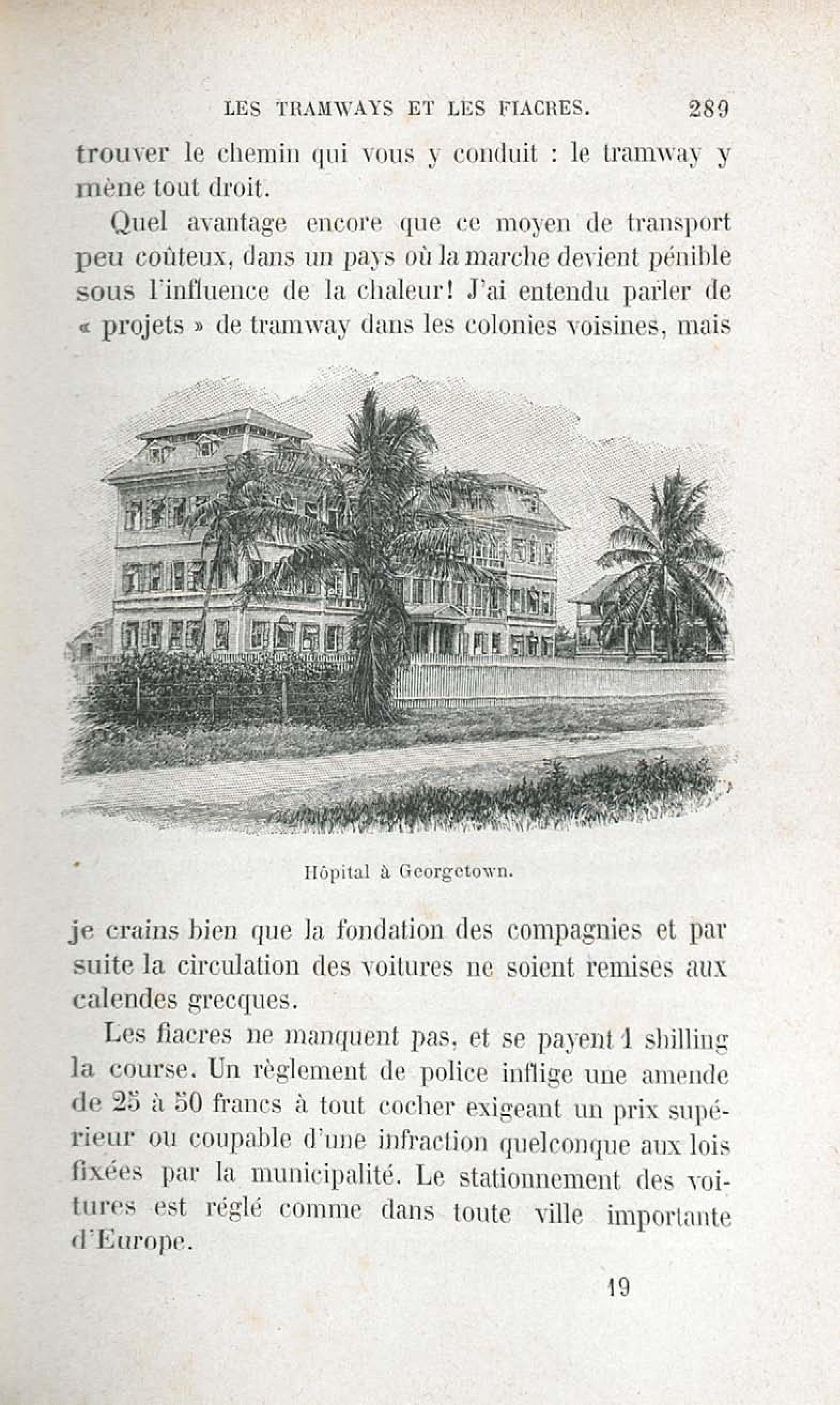 LES TRAMWAYS ET LES FIACRES. 289

trouver le chemin qui vous y conduit : le tramway y mène tout droit.

Quel avantage encore que ce moyen de transport peu coûteux, dans un pays où la marche devient pénible sous l'influence de la chaleur! J'ai entendu parler de « projets » de tramway dans les colonies voisines, mais

Hôpital à Georgetown.

je crains bien que la fondation des compagnies et par suite la circulation des voitures ne soient remises aux calendes grecques.

Les fiacres ne manquent pas, et se payent 1 shilling la course. Un règlement de police inflige une amende de 25 à 50 francs à tout cocher exigeant un prix supérieur ou coupable d'une infraction quelconque aux lois fixées par la municipalité. Le stationnement des voitures est réglé comme dans toute ville importante d'Europe.

19